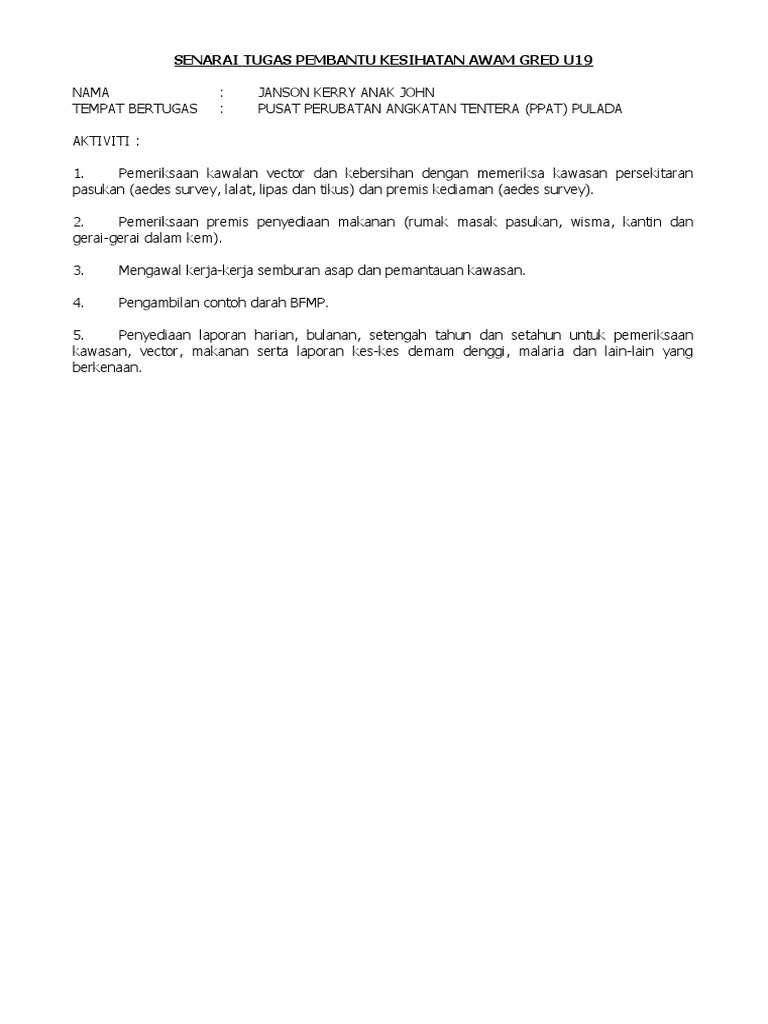 SENARAI TUGAS PEMBANTU KESIHATAN AWAM GRED U19

NAMA : JANSON KERRY ANAK JOHN
TEMPAT BERTUGAS : PUSAT PERUBATAN ANGKATAN TENTERA (PPAT) PULADA

AKTIVITI :

1. Pemeriksaan kawalan vector dan kebersihan dengan memeriksa kawasan persekitaran pasukan (aedes survey, lalat, lipas dan tikus) dan premis kediaman (aedes survey).

2. Pemeriksaan premis penyediaan makanan (rumak masak pasukan, wisma, kantin dan gerai-gerai dalam kem).

3. Mengawal kerja-kerja semburan asap dan pemantauan kawasan.

4. Pengambilan contoh darah BFMP.

5. Penyediaan laporan harian, bulanan, setengah tahun dan setahun untuk pemeriksaan kawasan, vector, makanan serta laporan kes-kes demam denggi, malaria dan lain-lain yang berkenaan.